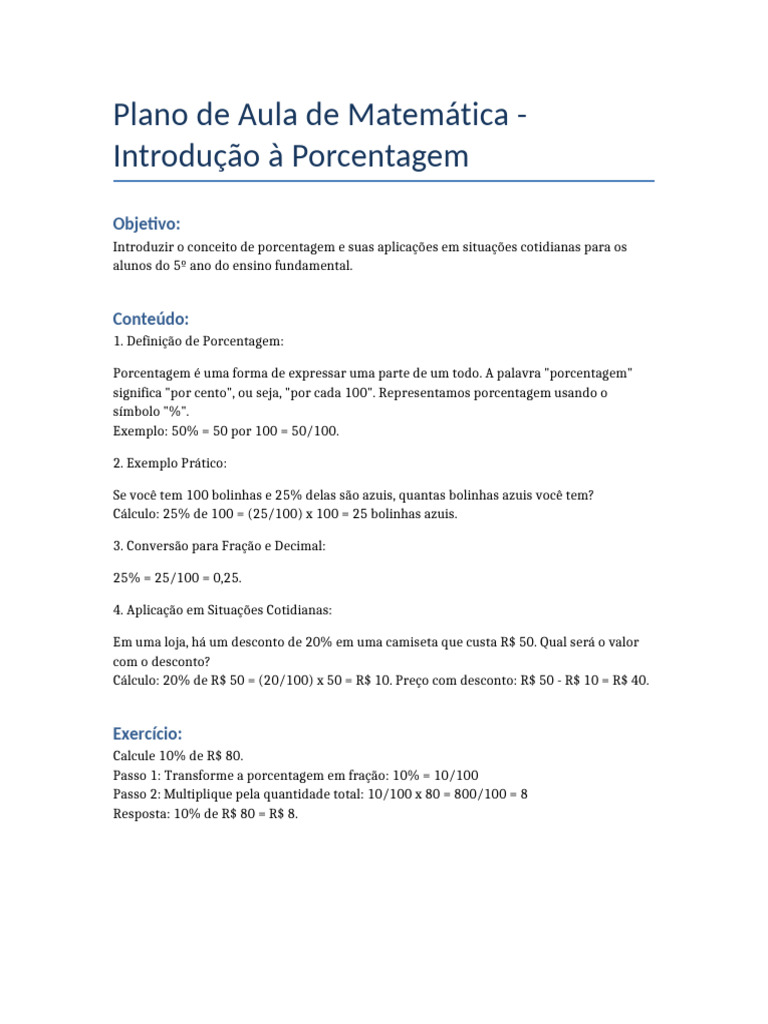 Plano de Aula de Matemática - Introdução à Porcentagem

Objetivo:
Introduzir o conceito de porcentagem e suas aplicações em situações cotidianas para os alunos do 5º ano do ensino fundamental.

Conteúdo:
1. Definição de Porcentagem:

Porcentagem é uma forma de expressar uma parte de um todo. A palavra "porcentagem" significa "por cento", ou seja, "por cada 100". Representamos porcentagem usando o símbolo "%".
Exemplo: 50% = 50 por 100 = 50/100.

2. Exemplo Prático:

Se você tem 100 bolinhas e 25% delas são azuis, quantas bolinhas azuis você tem?
Cálculo: 25% de 100 = (25/100) x 100 = 25 bolinhas azuis.

3. Conversão para Fração e Decimal:

25% = 25/100 = 0,25.

4. Aplicação em Situações Cotidianas:

Em uma loja, há um desconto de 20% em uma camiseta que custa R$ 50. Qual será o valor com o desconto?
Cálculo: 20% de R$ 50 = (20/100) x 50 = R$ 10. Preço com desconto: R$ 50 - R$ 10 = R$ 40.

Exercício:
Calcule 10% de R$ 80.
Passo 1: Transforme a porcentagem em fração: 10% = 10/100
Passo 2: Multiplique pela quantidade total: 10/100 x 80 = 800/100 = 8
Resposta: 10% de R$ 80 = R$ 8.